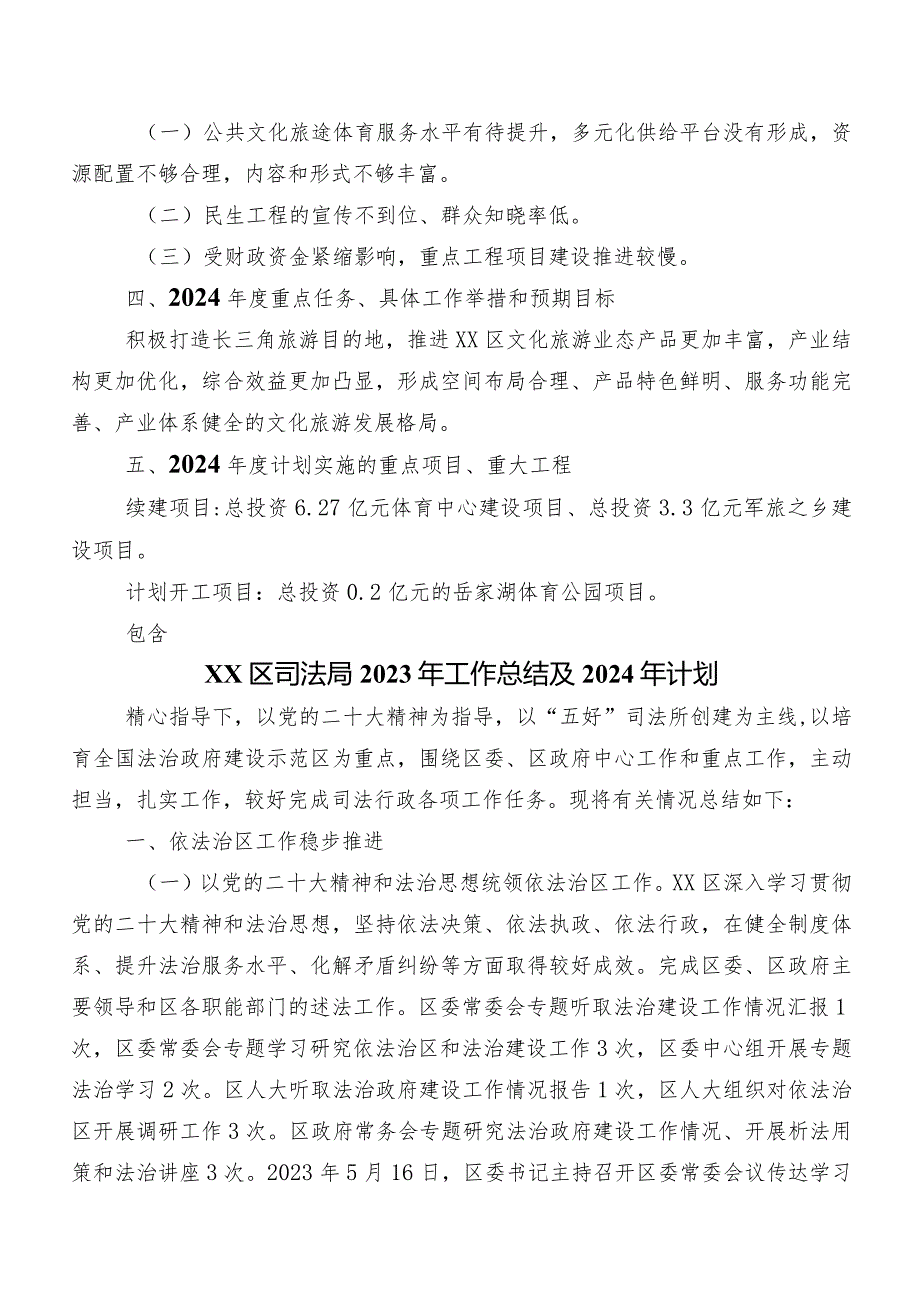 （一）公共文化旅途体育服务水平有待提升，多元化供给平台没有形成，资源配置不够合理，内容和形式不够丰富。

（二）民生工程的宣传不到位、群众知晓率低。

（三）受财政资金紧缩影响，重点工程项目建设推进较慢。

四、2024年度重点任务、具体工作举措和预期目标

积极打造长三角旅游目的地，推进XX区文化旅游业态产品更加丰富，产业结构更加优化，综合效益更加凸显，形成空间布局合理、产品特色鲜明、服务功能完善、产业体系健全的文化旅游发展格局。

五、2024年度计划实施的重点项目、重大工程

续建项目:总投资6.27亿元体育中心建设项目、总投资3.3亿元军旅之乡建设项目。

计划开工项目：总投资0.2亿元的岳家湖体育公园项目。

包含

XX区司法局2023年工作总结及2024年计划

精心指导下，以党的二十大精神为指导，以“五好”司法所创建为主线,以培育全国法治政府建设示范区为重点，围绕区委、区政府中心工作和重点工作，主动担当，扎实工作，较好完成司法行政各项工作任务。现将有关情况总结如下：

一、依法治区工作稳步推进

（一）以党的二十大精神和法治思想统领依法治区工作。XX区深入学习贯彻党的二十大精神和法治思想，坚持依法决策、依法执政、依法行政，在健全制度体系、提升法治服务水平、化解矛盾纠纷等方面取得较好成效。完成区委、区政府主要领导和区各职能部门的述法工作。区委常委会专题听取法治建设工作情况汇报1次，区委常委会专题学习研究依法治区和法治建设工作3次，区委中心组开展专题法治学习2次。区人大听取法治政府建设工作情况报告1次，区人大组织对依法治区开展调研工作3次。区政府常务会专题研究法治政府建设工作情况、开展析法用策和法治讲座3次。2023年5月16日，区委书记主持召开区委常委会议传达学习